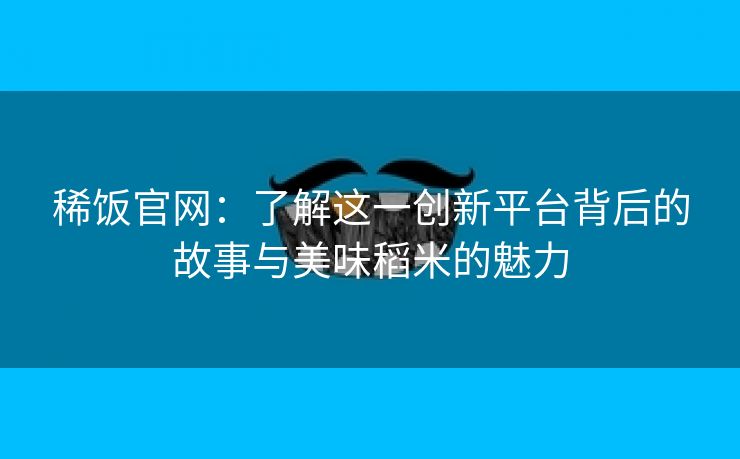 稀饭官网：了解这一创新平台背后的故事与美味稻米的魅力